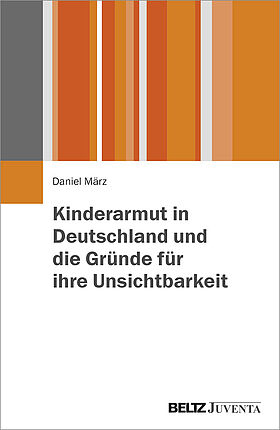 Daniel März

Kinderarmut in Deutschland und die Gründe für ihre Unsichtbarkeit

BELTZ JUVENTA